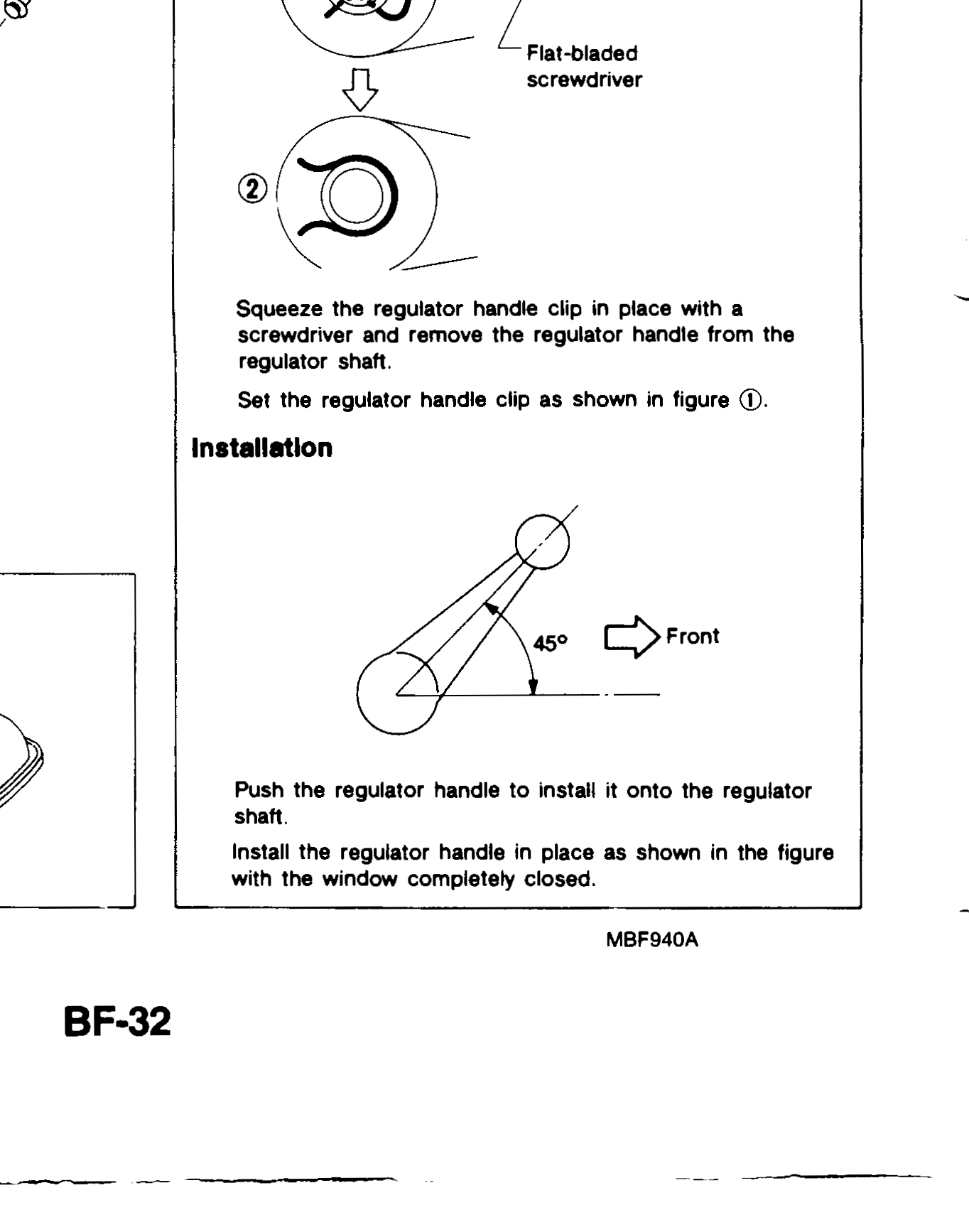 Flat-bladed
screwdriver

②

Squeeze the regulator handle clip in place with a screwdriver and remove the regulator handle from the regulator shaft.

Set the regulator handle clip as shown in figure ①.

Installation

45°

Front

Push the regulator handle to install it onto the regulator shaft.

Install the regulator handle in place as shown in the figure with the window completely closed.

MBF940A

BF-32